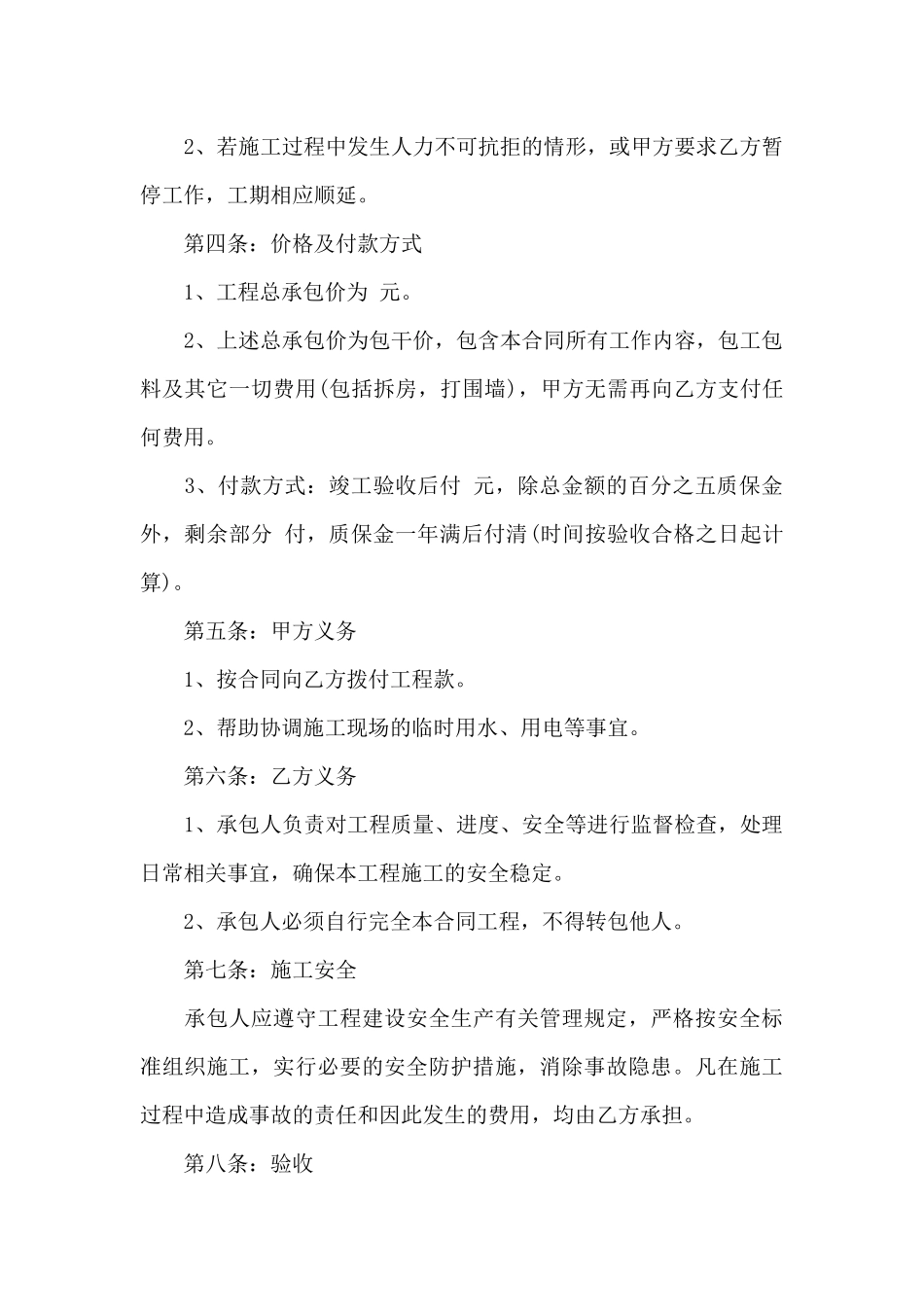 2、若施工过程中发生人力不可抗拒的情形，或甲方要求乙方暂停工作，工期相应顺延。

第四条：价格及付款方式

1、工程总承包价为 元。

2、上述总承包价为包干价，包含本合同所有工作内容，包工包料及其它一切费用(包括拆房，打围墙)，甲方无需再向乙方支付任何费用。

3、付款方式：竣工验收后付 元，除总金额的百分之五质保金外，剩余部分 付，质保金一年满后付清(时间按验收合格之日起计算)。

第五条：甲方义务

1、按合同向乙方拨付工程款。

2、帮助协调施工现场的临时用水、用电等事宜。

第六条：乙方义务

1、承包人负责对工程质量、进度、安全等进行监督检查，处理日常相关事宜，确保本工程施工的安全稳定。

2、承包人必须自行完全本合同工程，不得转包他人。

第七条：施工安全

承包人应遵守工程建设安全生产有关管理规定，严格按安全标准组织施工，实行必要的安全防护措施，消除事故隐患。凡在施工过程中造成事故的责任和因此发生的费用，均由乙方承担。

第八条：验收